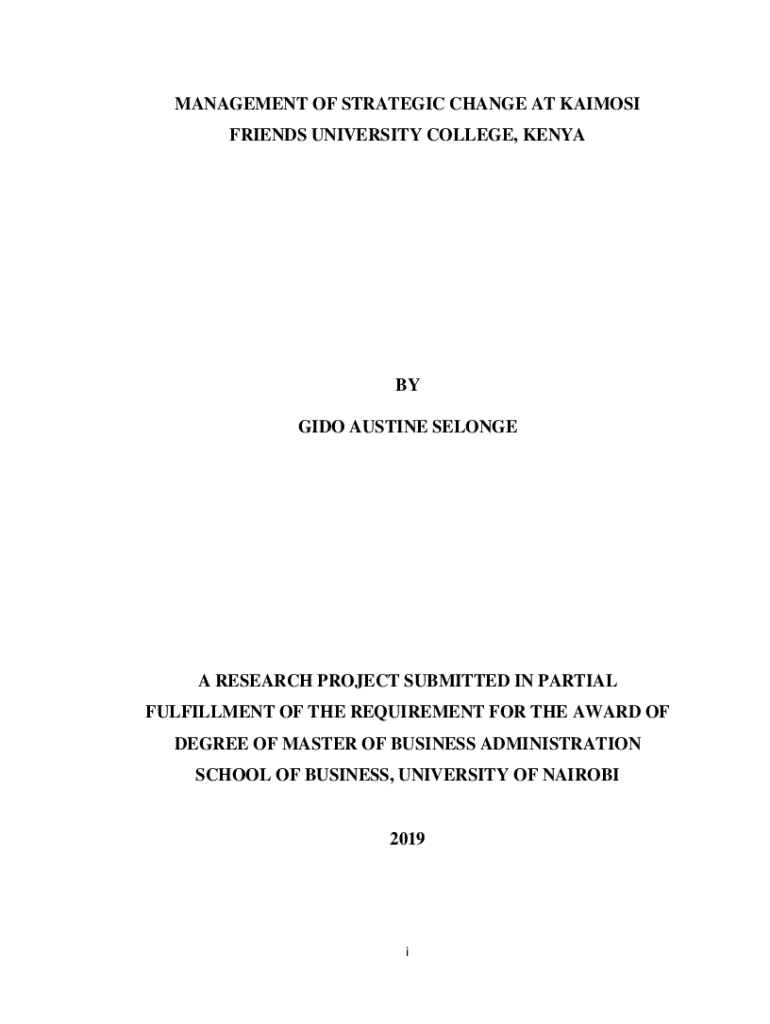 MANAGEMENT OF STRATEGIC CHANGE AT KAIMOSI FRIENDS UNIVERSITY COLLEGE, KENYA

BY

GIDO AUSTINE SELONGE

A RESEARCH PROJECT SUBMITTED IN PARTIAL FULFILLMENT OF THE REQUIREMENT FOR THE AWARD OF DEGREE OF MASTER OF BUSINESS ADMINISTRATION SCHOOL OF BUSINESS, UNIVERSITY OF NAIROBI

2019

i